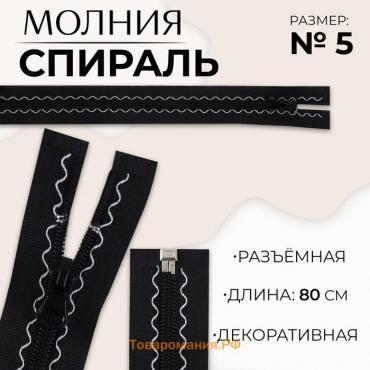 МОЛНИЯ
СПИРАЛЬ

РАЗМЕР:
№ 5

·РАЗЪЁМНАЯ

·ДЛИНА: 80 СМ

·ДЕКОРАТИВНАЯ

Товаромания.РФ